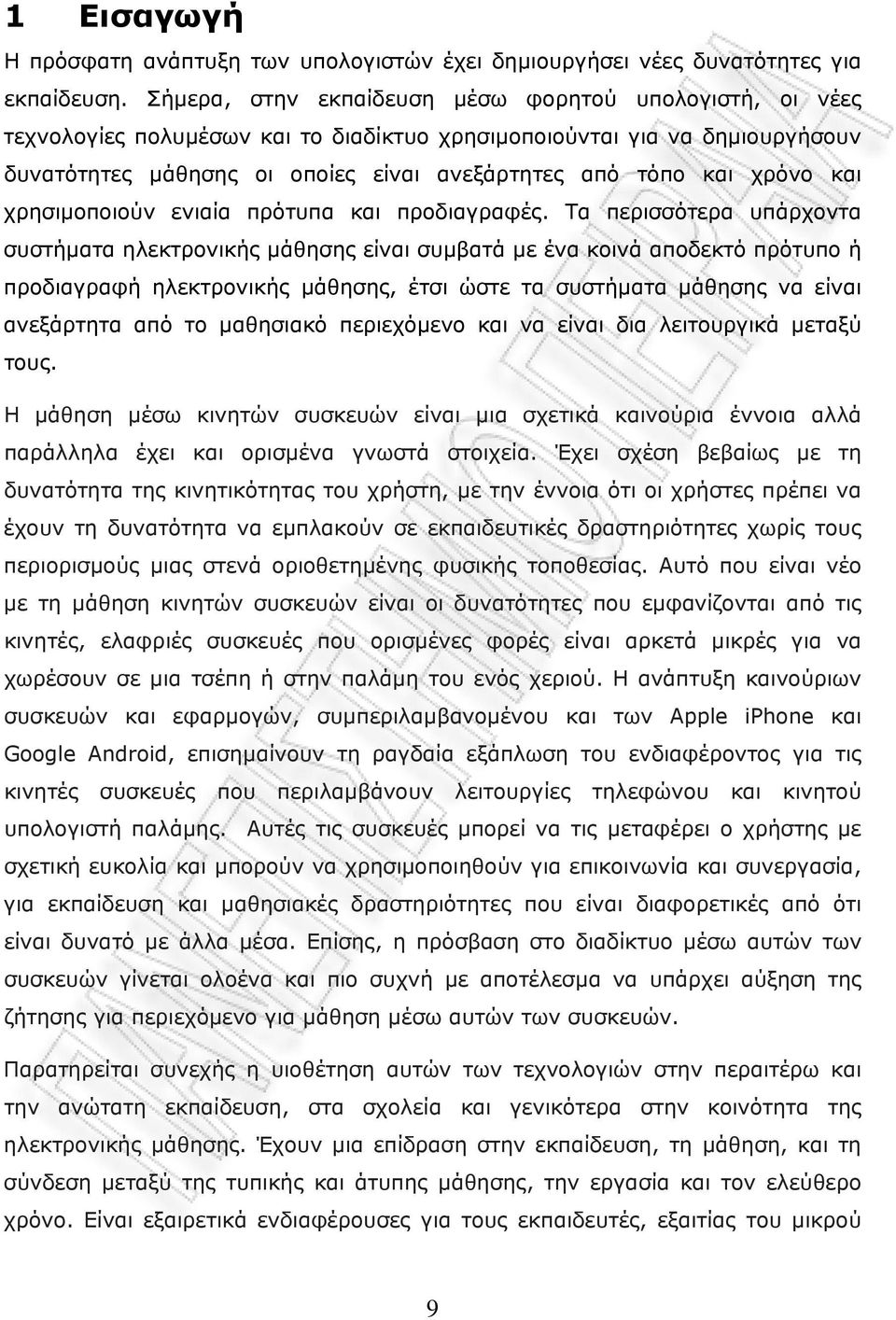 1 Εισαγωγή

Η πρόσφατη ανάπτυξη των υπολογιστών έχει δημιουργήσει νέες δυνατότητες για εκπαίδευση. Σήμερα, στην εκπαίδευση μέσω φορητού υπολογιστή, οι νέες τεχνολογίες πολυμέσων και το διαδίκτυο χρησιμοποιούνται για να δημιουργήσουν δυνατότητες μάθησης οι οποίες είναι ανεξάρτητες από τόπο και χρόνο και χρησιμοποιούν ενιαία πρότυπα και προδιαγραφές. Τα περισσότερα υπάρχοντα συστήματα ηλεκτρονικής μάθησης είναι συμβατά με ένα κοινά αποδεκτό πρότυπο ή προδιαγραφή ηλεκτρονικής μάθησης, έτσι ώστε τα συστήματα μάθησης να είναι ανεξάρτητα από το μαθησιακό περιεχόμενο και να είναι δια λειτουργικά μεταξύ τους.

Η μάθηση μέσω κινητών συσκευών είναι μια σχετικά καινούρια έννοια αλλά παράλληλα έχει και ορισμένα γνωστά στοιχεία. Έχει σχέση βεβαίως με τη δυνατότητα της κινητικότητας του χρήστη, με την έννοια ότι οι χρήστες πρέπει να έχουν τη δυνατότητα να εμπλακούν σε εκπαιδευτικές δραστηριότητες χωρίς τους περιορισμούς μιας στενά οριοθετημένης φυσικής τοποθεσίας. Αυτό που είναι νέο με τη μάθηση κινητών συσκευών είναι οι δυνατότητες που εμφανίζονται από τις κινητές, ελαφριές συσκευές που ορισμένες φορές είναι αρκετά μικρές για να χωρέσουν σε μια τσέπη ή στην παλάμη του ενός χεριού. Η ανάπτυξη καινούριων συσκευών και εφαρμογών, συμπεριλαμβανομένου και των Apple iPhone και Google Android, επισημαίνουν τη ραγδαία εξάπλωση του ενδιαφέροντος για τις κινητές συσκευές που περιλαμβάνουν λειτουργίες τηλεφώνου και κινητού υπολογιστή παλάμης. Αυτές τις συσκευές μπορεί να τις μεταφέρει ο χρήστης με σχετική ευκολία και μπορούν να χρησιμοποιηθούν για επικοινωνία και συνεργασία, για εκπαίδευση και μαθησιακές δραστηριότητες που είναι διαφορετικές από ότι είναι δυνατό με άλλα μέσα. Επίσης, η πρόσβαση στο διαδίκτυο μέσω αυτών των συσκευών γίνεται ολοένα και πιο συχνή με αποτέλεσμα να υπάρχει αύξηση της ζήτησης για περιεχόμενο για μάθηση μέσω αυτών των συσκευών.

Παρατηρείται συνεχής η υιοθέτηση αυτών των τεχνολογιών στην περαιτέρω και την ανώτατη εκπαίδευση, στα σχολεία και γενικότερα στην κοινότητα της ηλεκτρονικής μάθησης. Έχουν μια επίδραση στην εκπαίδευση, τη μάθηση, και τη σύνδεση μεταξύ της τυπικής και άτυπης μάθησης, την εργασία και τον ελεύθερο χρόνο. Είναι εξαιρετικά ενδιαφέρουσες για τους εκπαιδευτές, εξαιτίας του μικρού

9